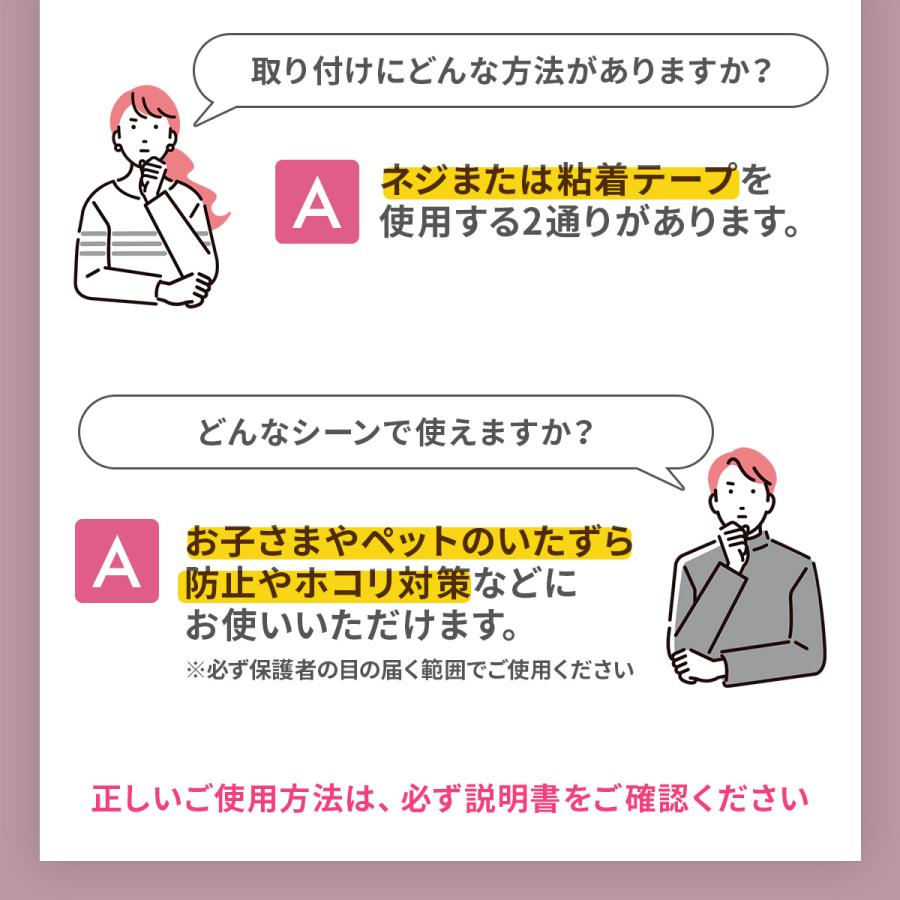 取り付けにどんな方法がありますか?

A ネジまたは粘着テープを使用する2通りがあります。

どんなシーンで使えますか?

A お子さまやペットのいたずら防止やホコリ対策などにお使いいただけます。

※必ず保護者の目の届く範囲でご使用ください

正しいご使用方法は、必ず説明書をご確認ください